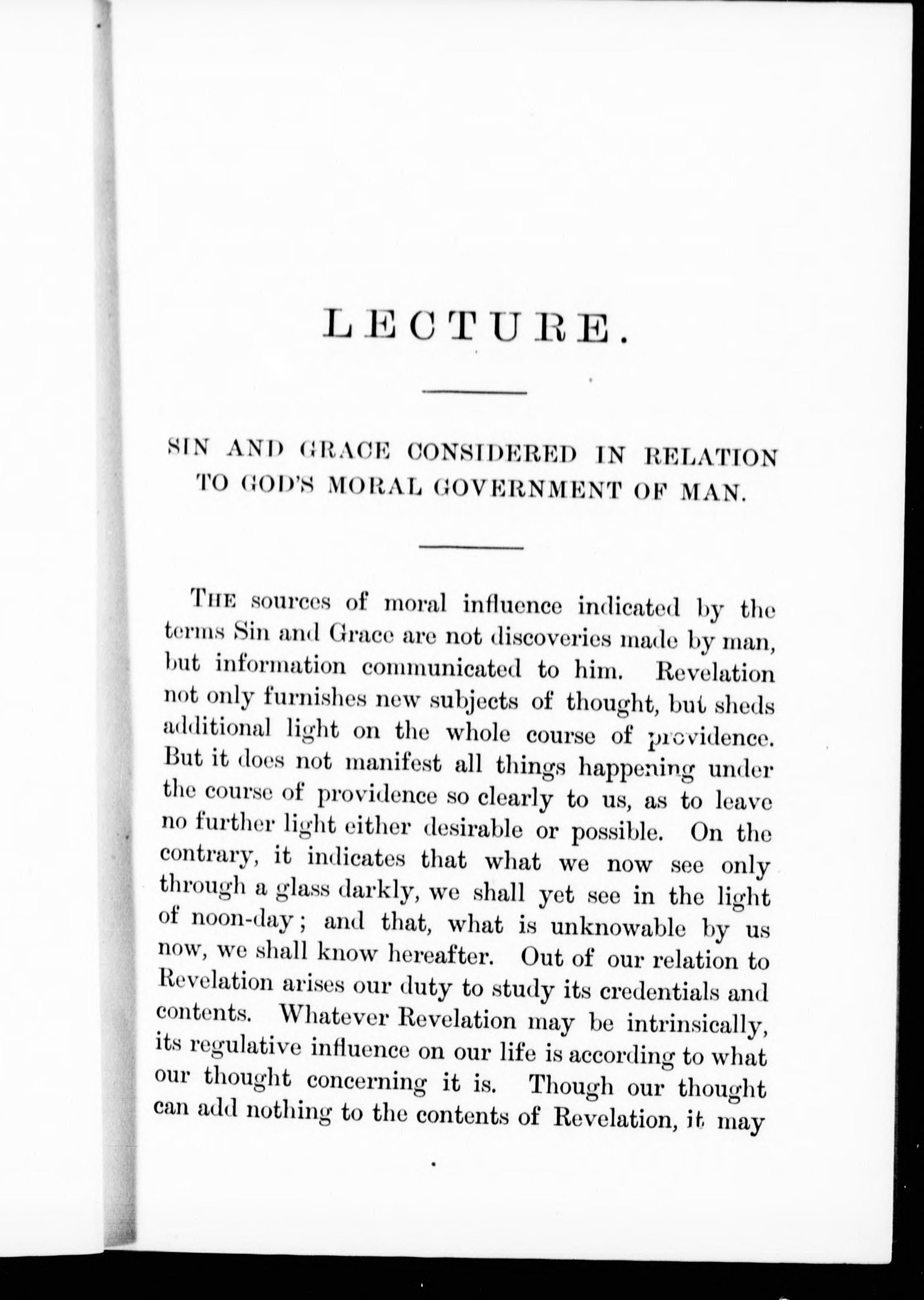 LECTURE.

SIN AND GRACE CONSIDERED IN RELATION TO GOD'S MORAL GOVERNMENT OF MAN.

THE sources of moral influence indicated by the terms Sin and Grace are not discoveries made by man, but information communicated to him. Revelation not only furnishes new subjects of thought, but sheds additional light on the whole course of providence. But it does not manifest all things happening under the course of providence so clearly to us, as to leave no further light either desirable or possible. On the contrary, it indicates that what we now see only through a glass darkly, we shall yet see in the light of noon-day; and that, what is unknowable by us now, we shall know hereafter. Out of our relation to Revelation arises our duty to study its credentials and contents. Whatever Revelation may be intrinsically, its regulative influence on our life is according to what our thought concerning it is. Though our thought can add nothing to the contents of Revelation, it may